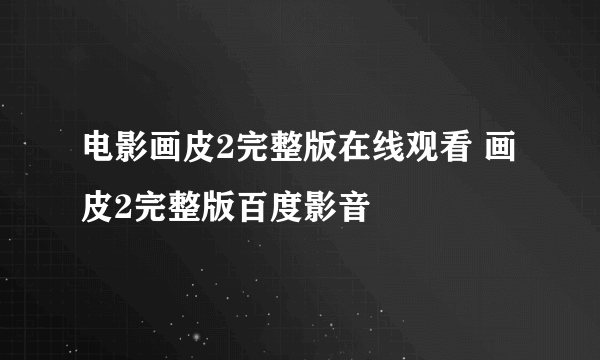 电影画皮2完整版在线观看 画皮2完整版百度影音